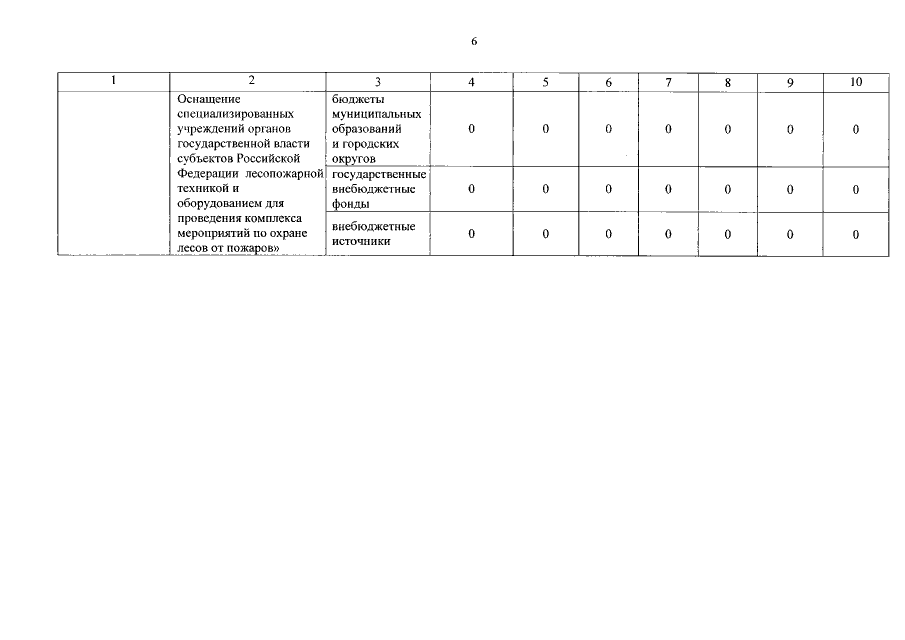 6

| 1 | 2 | 3 | 4 | 5 | 6 | 7 | 8 | 9 | 10 |
|---|---|---|---|---|---|---|---|---|---|
| | Оснащение специализированных учреждений органов государственной власти субъектов Российской Федерации лесопожарной техникой и оборудованием для проведения комплекса мероприятий по охране лесов от пожаров» | бюджеты муниципальных образований и городских округов | 0 | 0 | 0 | 0 | 0 | 0 | 0 |
| | | государственные внебюджетные фонды | 0 | 0 | 0 | 0 | 0 | 0 | 0 |
| | | внебюджетные источники | 0 | 0 | 0 | 0 | 0 | 0 | 0 |